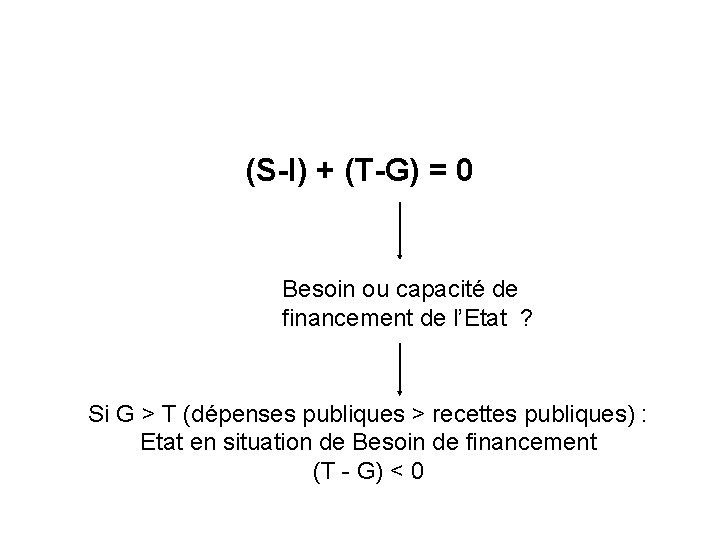 $(S-I) + (T-G) = 0$

Besoin ou capacité de financement de l'Etat ?

Si G > T (dépenses publiques > recettes publiques) :
Etat en situation de Besoin de financement
$(T - G) < 0$